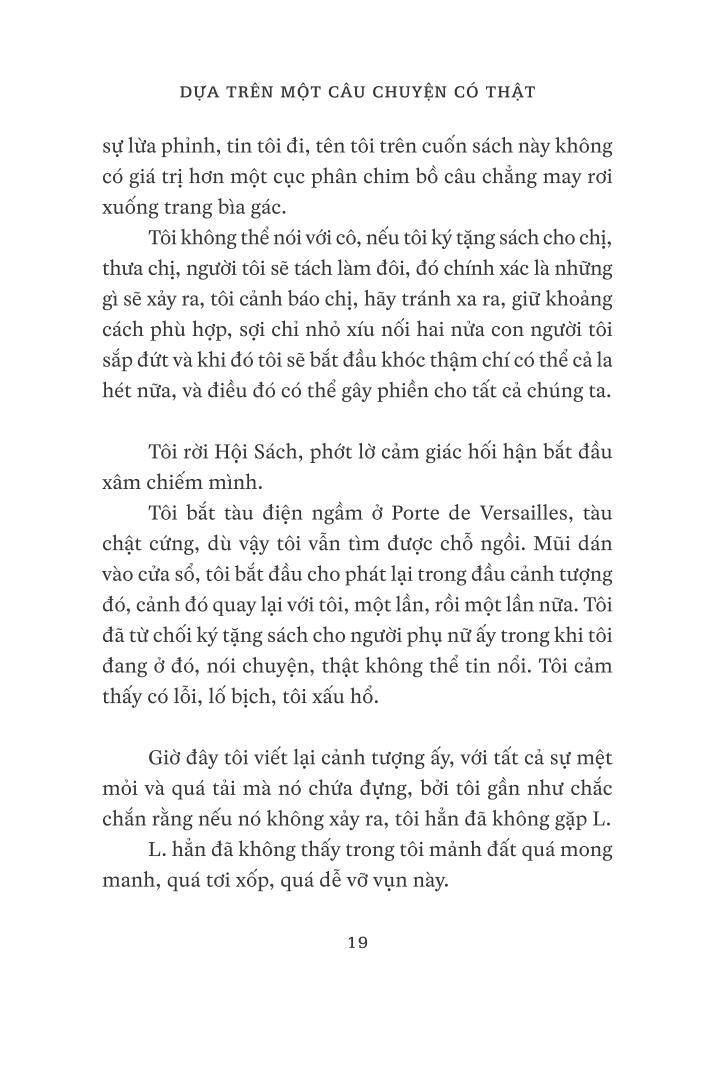 DỰA TRÊN MỘT CÂU CHUYỆN CÓ THẬT

sự lừa phỉnh, tin tôi đi, tên tôi trên cuốn sách này không có giá trị hơn một cục phân chim bồ câu chẳng may rơi xuống trang bìa gác.

Tôi không thể nói với cô, nếu tôi ký tặng sách cho chị, thưa chị, người tôi sẽ tách làm đôi, đó chính xác là những gì sẽ xảy ra, tôi cảnh báo chị, hãy tránh xa ra, giữ khoảng cách phù hợp, sợi chỉ nhỏ xíu nối hai nửa con người tôi sắp đứt và khi đó tôi sẽ bắt đầu khóc thậm chí có thể cả la hét nữa, và điều đó có thể gây phiền cho tất cả chúng ta.

Tôi rời Hội Sách, phớt lờ cảm giác hối hận bắt đầu xâm chiếm mình.

Tôi bắt tàu điện ngầm ở Porte de Versailles, tàu chật cứng, dù vậy tôi vẫn tìm được chỗ ngồi. Mũi dán vào cửa sổ, tôi bắt đầu cho phát lại trong đầu cảnh tượng đó, cảnh đó quay lại với tôi, một lần, rồi một lần nữa. Tôi đã từ chối ký tặng sách cho người phụ nữ ấy trong khi tôi đang ở đó, nói chuyện, thật không thể tin nổi. Tôi cảm thấy có lỗi, lố bịch, tôi xấu hổ.

Giờ đây tôi viết lại cảnh tượng ấy, với tất cả sự mệt mỏi và quá tải mà nó chứa đựng, bởi tôi gần như chắc chắn rằng nếu nó không xảy ra, tôi hẳn đã không gặp L.

L. hẳn đã không thấy trong tôi mảnh đất quá mong manh, quá tơi xốp, quá dễ vỡ vụn này.

19